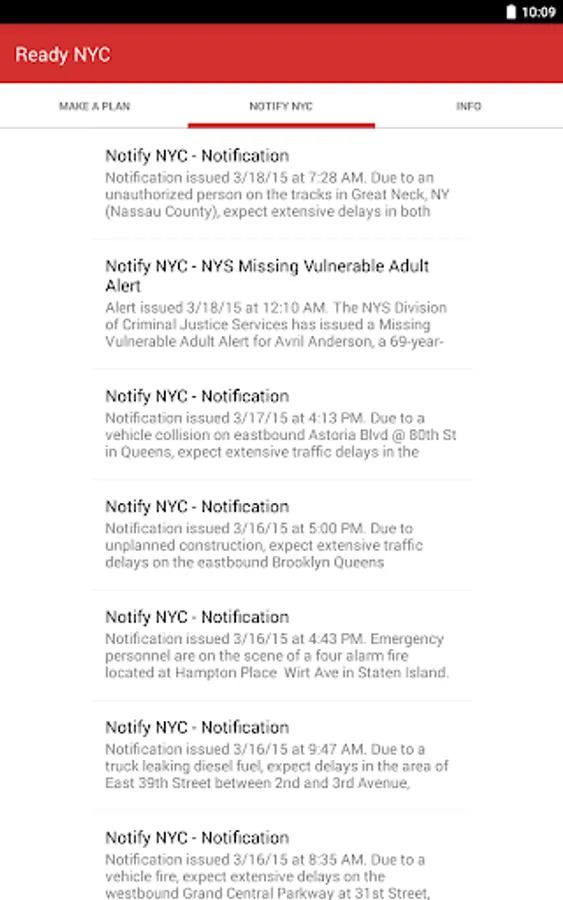 10:09

Ready NYC

MAKE A PLAN

NOTIFY NYC

INFO

Notify NYC - Notification
Notification issued 3/18/15 at 7:28 AM. Due to an unauthorized person on the tracks in Great Neck, NY (Nassau County), expect extensive delays in both

Notify NYC - NYS Missing Vulnerable Adult Alert
Alert issued 3/18/15 at 12:10 AM. The NYS Division of Criminal Justice Services has issued a Missing Vulnerable Adult Alert for Avril Anderson, a 69-year-

Notify NYC - Notification
Notification issued 3/17/15 at 4:13 PM. Due to a vehicle collision on eastbound Astoria Blvd @ 80th St in Queens, expect extensive traffic delays in the

Notify NYC - Notification
Notification issued 3/16/15 at 5:00 PM. Due to unplanned construction, expect extensive traffic delays on the eastbound Brooklyn Queens

Notify NYC - Notification
Notification issued 3/16/15 at 4:43 PM. Emergency personnel are on the scene of a four alarm fire located at Hampton Place Wirt Ave in Staten Island.

Notify NYC - Notification
Notification issued 3/16/15 at 9:47 AM. Due to a truck leaking diesel fuel, expect delays in the area of East 39th Street between 2nd and 3rd Avenue,

Notify NYC - Notification
Notification issued 3/16/15 at 8:35 AM. Due to a vehicle fire, expect extensive delays on the westbound Grand Central Parkway at 31st Street,